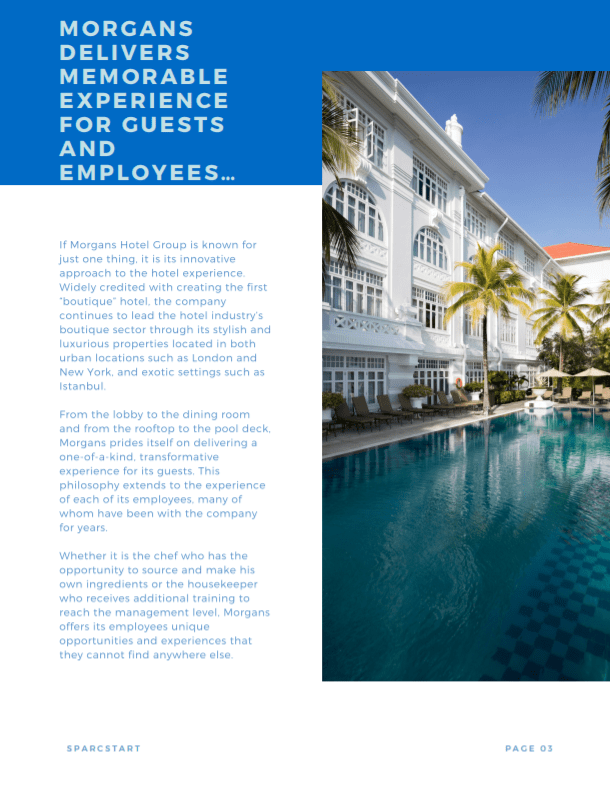 MORGANS DELIVERS MEMORABLE EXPERIENCE FOR GUESTS AND EMPLOYEES...

If Morgans Hotel Group is known for just one thing, it is its innovative approach to the hotel experience. Widely credited with creating the first "boutique" hotel, the company continues to lead the hotel industry's boutique sector through its stylish and luxurious properties located in both urban locations such as London and New York, and exotic settings such as Istanbul.

From the lobby to the dining room and from the rooftop to the pool deck, Morgans prides itself on delivering a one-of-a-kind, transformative experience for its guests. This philosophy extends to the experience of each of its employees, many of whom have been with the company for years.

Whether it is the chef who has the opportunity to source and make his own ingredients or the housekeeper who receives additional training to reach the management level, Morgans offers its employees unique opportunities and experiences that they cannot find anywhere else.

SPARCSTART

PAGE 03